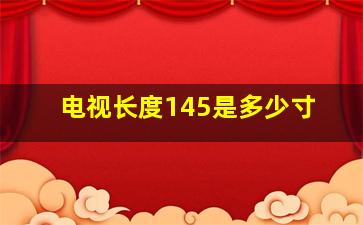 电视长度145是多少寸